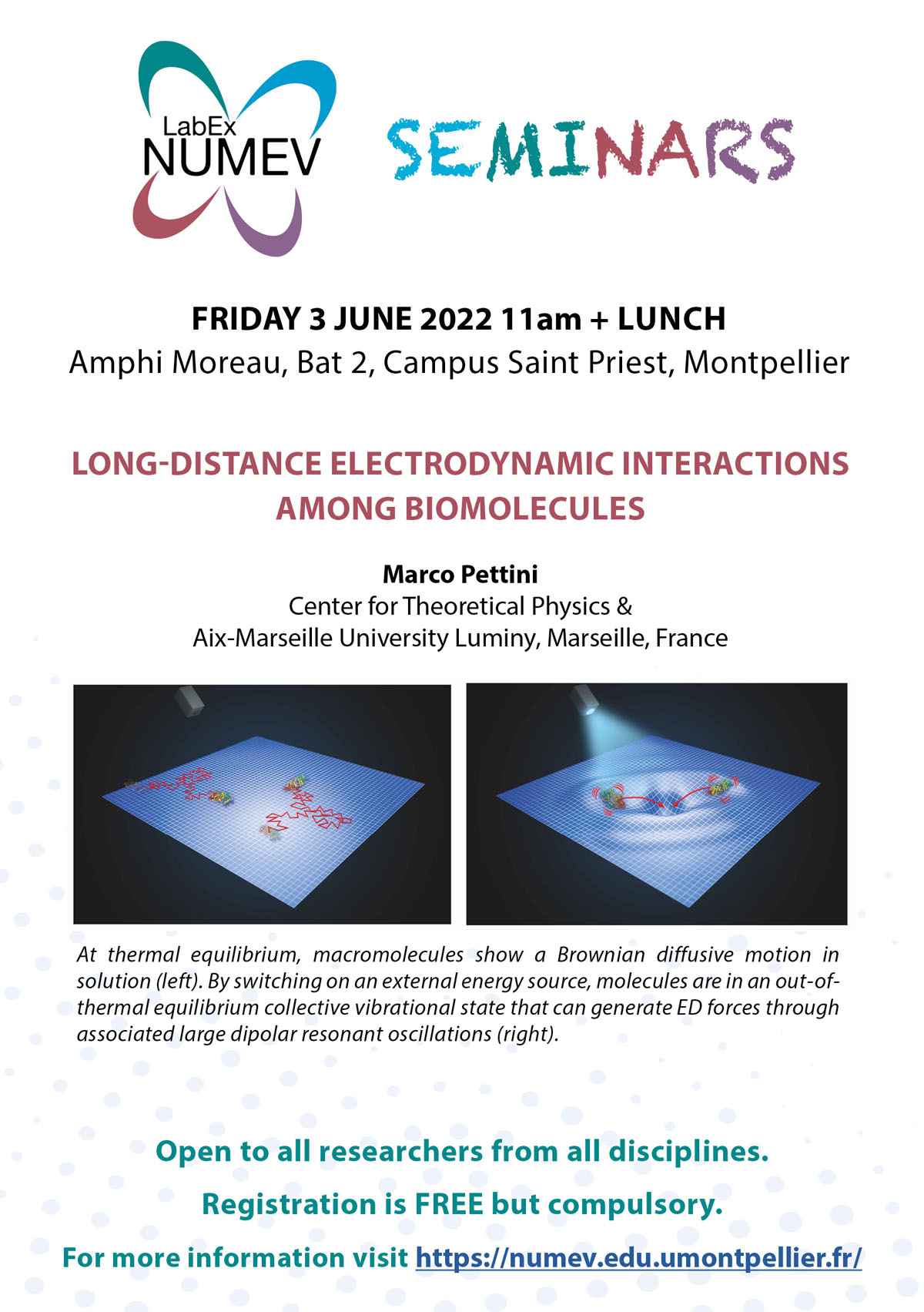 LabEx
NUMEV

SEMINARS

FRIDAY 3 JUNE 2022 11am + LUNCH
Amphi Moreau, Bat 2, Campus Saint Priest, Montpellier

LONG-DISTANCE ELECTRODYNAMIC INTERACTIONS AMONG BIOMOLECULES

Marco Pettini
Center for Theoretical Physics &
Aix-Marseille University Luminy, Marseille, France

At thermal equilibrium, macromolecules show a Brownian diffusive motion in solution (left). By switching on an external energy source, molecules are in an out-of-thermal equilibrium collective vibrational state that can generate ED forces through associated large dipolar resonant oscillations (right).

Open to all researchers from all disciplines.

Registration is FREE but compulsory.

For more information visit https://numev.edu.umontpellier.fr/